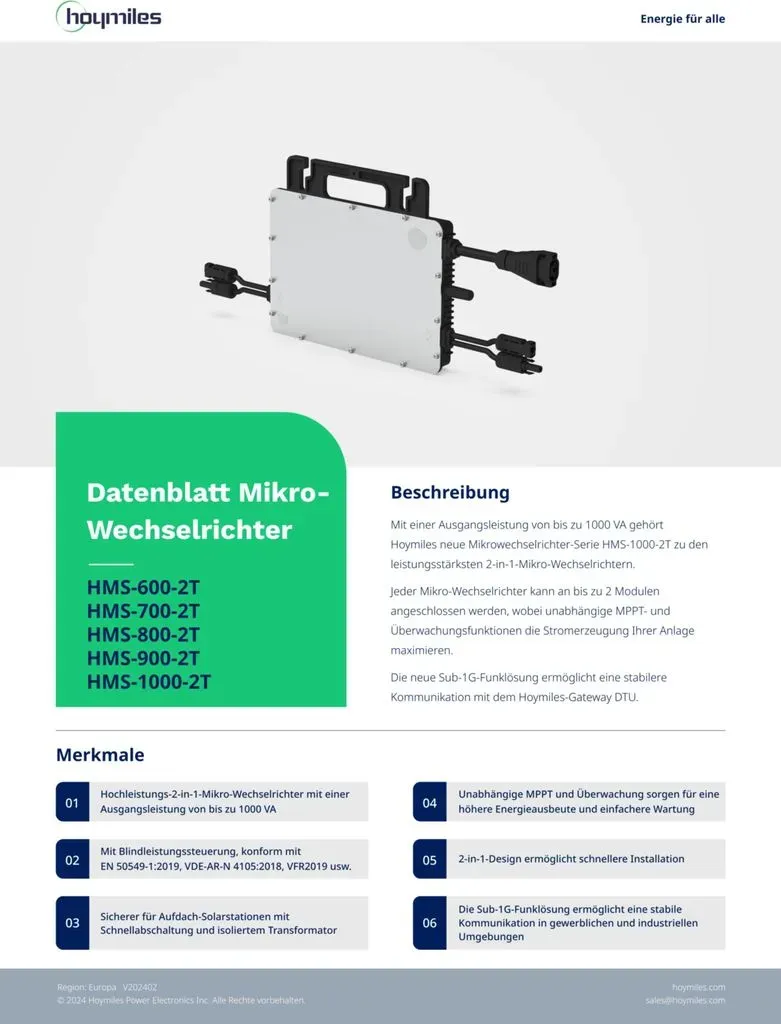 hoymiles

Energie für alle

Datenblatt Mikro-Wechselrichter

HMS-600-2T
HMS-700-2T
HMS-800-2T
HMS-900-2T
HMS-1000-2T

Beschreibung

Mit einer Ausgangsleistung von bis zu 1000 VA gehört Hoymiles neue Mikrowechselrichter-Serie HMS-1000-2T zu den leistungsstärksten 2-in-1-Mikro-Wechselrichtern.

Jeder Mikro-Wechselrichter kann an bis zu 2 Modulen angeschlossen werden, wobei unabhängige MPPT- und Überwachungsfunktionen die Stromerzeugung Ihrer Anlage maximieren.

Die neue Sub-1G-Funklösung ermöglicht eine stabilere Kommunikation mit dem Hoymiles-Gateway DTU.

Merkmale

01 Hochleistungs-2-in-1-Mikro-Wechselrichter mit einer Ausgangsleistung von bis zu 1000 VA

02 Mit Blindleistungssteuerung, konform mit EN 50549-1:2019, VDE-AR-N 4105:2018, VFR2019 usw.

03 Sicherer für Aufdach-Solarstationen mit Schnellabschaltung und isoliertem Transformator

04 Unabhängige MPPT und Überwachung sorgen für eine höhere Energieausbeute und einfachere Wartung

05 2-in-1-Design ermöglicht schnellere Installation

06 Die Sub-1G-Funklösung ermöglicht eine stabile Kommunikation in gewerblichen und industriellen Umgebungen

Region: Europa V202402
© 2024 Hoymiles Power Electronics Inc. Alle Rechte vorbehalten.

hoymiles.com
sales@hoymiles.com